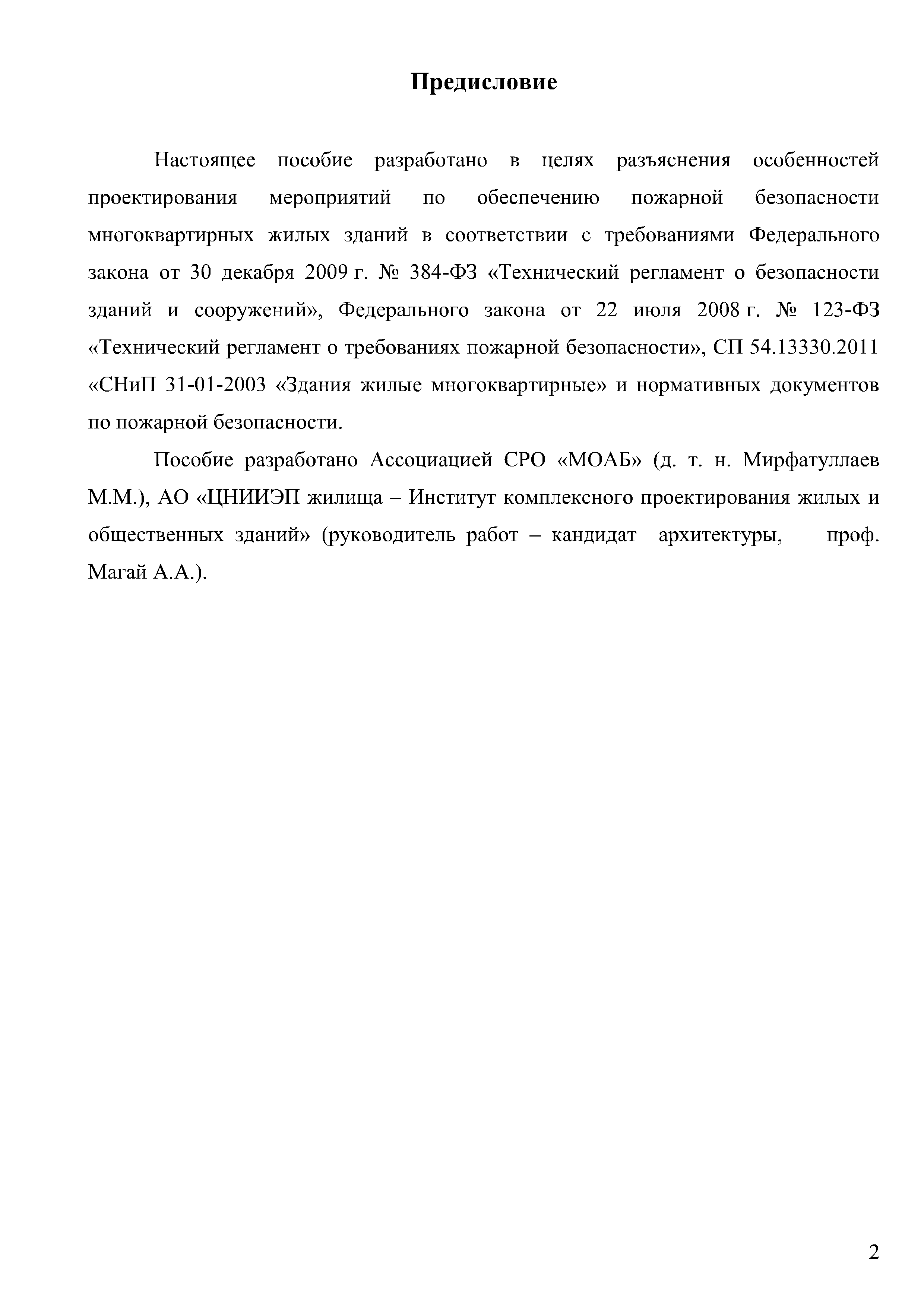 Предисловие

Настоящее пособие разработано в целях разъяснения особенностей проектирования мероприятий по обеспечению пожарной безопасности многоквартирных жилых зданий в соответствии с требованиями Федерального закона от 30 декабря 2009 г. № 384-ФЗ «Технический регламент о безопасности зданий и сооружений», Федерального закона от 22 июля 2008 г. № 123-ФЗ «Технический регламент о требованиях пожарной безопасности», СП 54.13330.2011 «СНиП 31-01-2003 «Здания жилые многоквартирные» и нормативных документов по пожарной безопасности.

Пособие разработано Ассоциацией СРО «МОАБ» (д. т. н. Мирфатуллаев М.М.), АО «ЦНИИЭП жилища – Институт комплексного проектирования жилых и общественных зданий» (руководитель работ – кандидат архитектуры, проф. Магай А.А.).

2